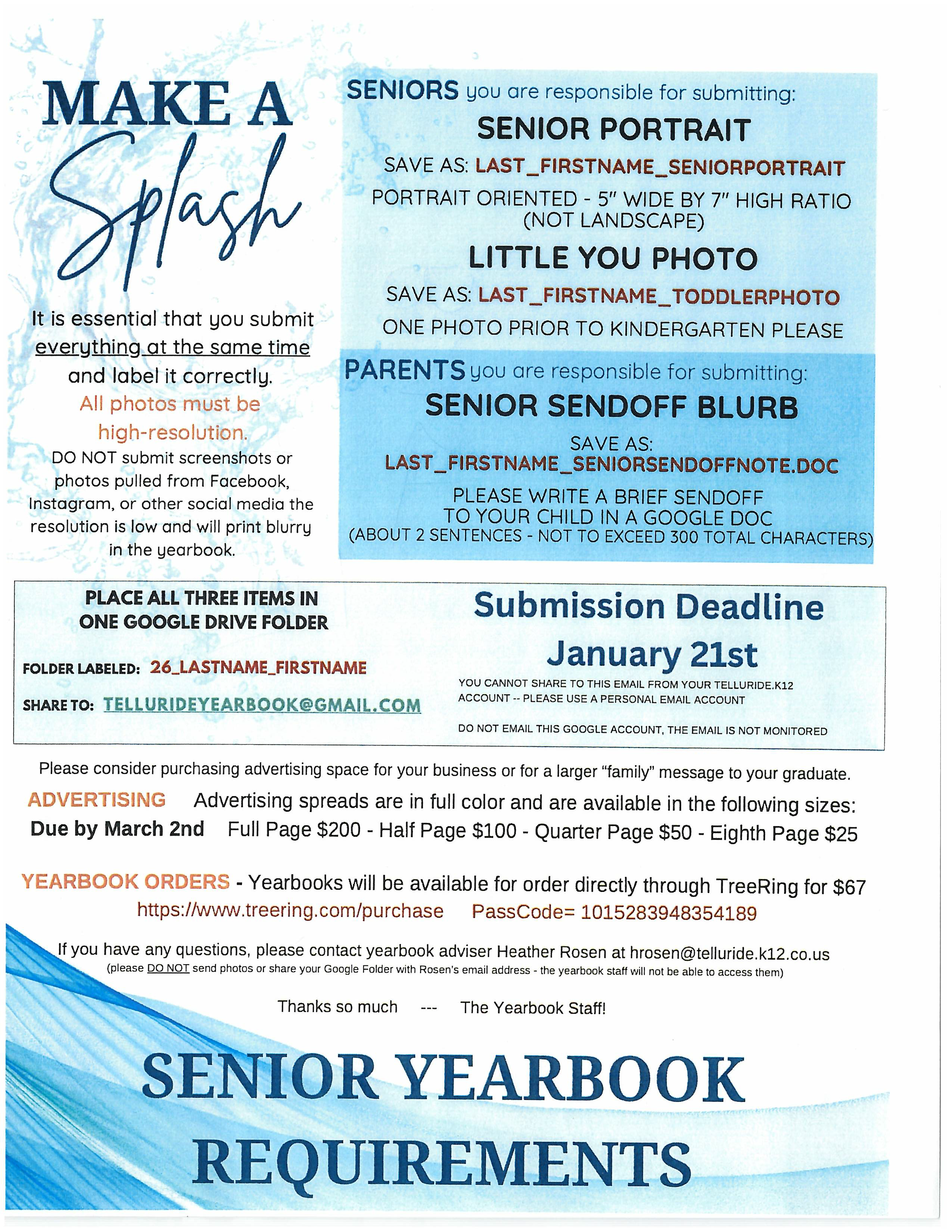 MAKE A Splash

It is essential that you submit everything at the same time and label it correctly.

All photos must be high-resolution.

DO NOT submit screenshots or photos pulled from Facebook, Instagram, or other social media the resolution is low and will print blurry in the yearbook.

SENIORS you are responsible for submitting:

SENIOR PORTRAIT

SAVE AS: LAST_FIRSTNAME_SENIORPORTRAIT

PORTRAIT ORIENTED - 5" WIDE BY 7" HIGH RATIO (NOT LANDSCAPE)

LITTLE YOU PHOTO

SAVE AS: LAST_FIRSTNAME_TODDLERPHOTO

ONE PHOTO PRIOR TO KINDERGARTEN PLEASE

PARENTS you are responsible for submitting:

SENIOR SENDOFF BLURB

SAVE AS: LAST_FIRSTNAME_SENIORSENDOFFNOTE.DOC

PLEASE WRITE A BRIEF SENDOFF TO YOUR CHILD IN A GOOGLE DOC (ABOUT 2 SENTENCES - NOT TO EXCEED 300 TOTAL CHARACTERS)

PLACE ALL THREE ITEMS IN ONE GOOGLE DRIVE FOLDER

FOLDER LABELED: 26_LASTNAME_FIRSTNAME

SHARE TO: TELLURIDEYEARBOOK@GMAIL.COM

Submission Deadline January 21st

YOU CANNOT SHARE TO THIS EMAIL FROM YOUR TELLURIDE.K12 ACCOUNT -- PLEASE USE A PERSONAL EMAIL ACCOUNT

DO NOT EMAIL THIS GOOGLE ACCOUNT, THE EMAIL IS NOT MONITORED

Please consider purchasing advertising space for your business or for a larger "family" message to your graduate.

ADVERTISING Advertising spreads are in full color and are available in the following sizes:
Due by March 2nd Full Page $200 - Half Page $100 - Quarter Page $50 - Eighth Page $25

YEARBOOK ORDERS - Yearbooks will be available for order directly through TreeRing for $67
https://www.treering.com/purchase PassCode= 1015283948354189

If you have any questions, please contact yearbook adviser Heather Rosen at hrosen@telluride.k12.co.us
(please DO NOT send photos or share your Google Folder with Rosen's email address - the yearbook staff will not be able to access them)

Thanks so much --- The Yearbook Staff!

SENIOR YEARBOOK REQUIREMENTS